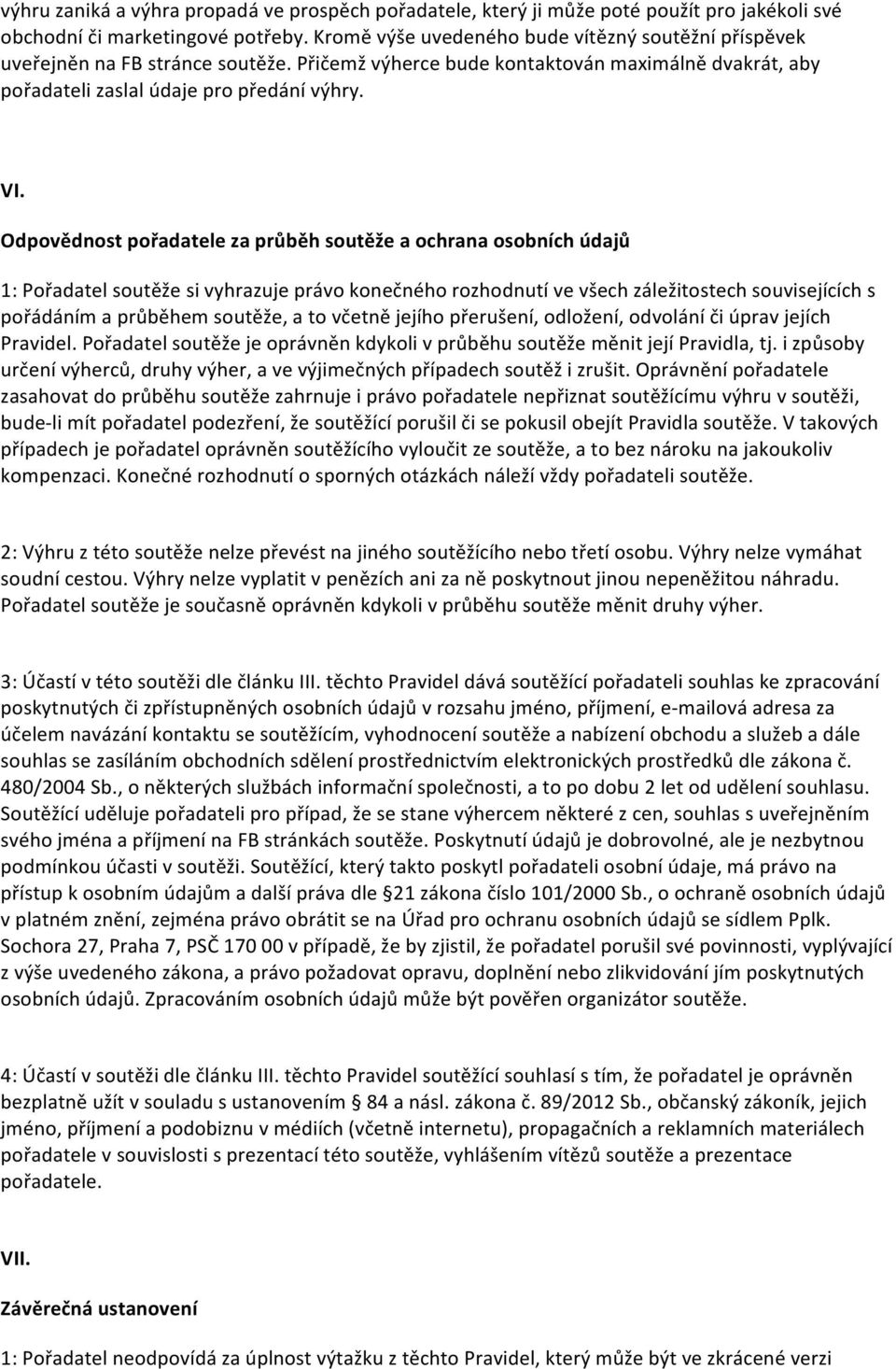 výhru zaniká a výhra propadá ve prospěch pořadatele, který ji může poté použít pro jakékoli své obchodní či marketingové potřeby. Kromě výše uvedeného bude vítězný soutěžní příspěvek uveřejněn na FB stránce soutěže. Přičemž výherce bude kontaktován maximálně dvakrát, aby pořadateli zaslal údaje pro předání výhry.

VI.

Odpovědnost pořadatele za průběh soutěže a ochrana osobních údajů

1: Pořadatel soutěže si vyhrazuje právo konečného rozhodnutí ve všech záležitostech souvisejících s pořádáním a průběhem soutěže, a to včetně jejího přerušení, odložení, odvolání či úprav jejích Pravidel. Pořadatel soutěže je oprávněn kdykoli v průběhu soutěže měnit její Pravidla, tj. i způsoby určení výherců, druhy výher, a ve výjimečných případech soutěž i zrušit. Oprávnění pořadatele zasahovat do průběhu soutěže zahrnuje i právo pořadatele nepřiznat soutěžícímu výhru v soutěži, bude-li mít pořadatel podezření, že soutěžící porušil či se pokusil obejít Pravidla soutěže. V takových případech je pořadatel oprávněn soutěžícího vyloučit ze soutěže, a to bez nároku na jakoukoliv kompenzaci. Konečné rozhodnutí o sporných otázkách náleží vždy pořadateli soutěže.

2: Výhru z této soutěže nelze převést na jiného soutěžícího nebo třetí osobu. Výhry nelze vymáhat soudní cestou. Výhry nelze vyplatit v penězích ani za ně poskytnout jinou nepeněžitou náhradu. Pořadatel soutěže je současně oprávněn kdykoli v průběhu soutěže měnit druhy výher.

3: Účastí v této soutěži dle článku III. těchto Pravidel dává soutěžící pořadateli souhlas ke zpracování poskytnutých či zpřístupněných osobních údajů v rozsahu jméno, příjmení, e-mailová adresa za účelem navázání kontaktu se soutěžícím, vyhodnocení soutěže a nabízení obchodu a služeb a dále souhlas se zasíláním obchodních sdělení prostřednictvím elektronických prostředků dle zákona č. 480/2004 Sb., o některých službách informační společnosti, a to po dobu 2 let od udělení souhlasu. Soutěžící uděluje pořadateli pro případ, že se stane výhercem některé z cen, souhlas s uveřejněním svého jména a příjmení na FB stránkách soutěže. Poskytnutí údajů je dobrovolné, ale je nezbytnou podmínkou účasti v soutěži. Soutěžící, který takto poskytl pořadateli osobní údaje, má právo na přístup k osobním údajům a další práva dle §21 zákona číslo 101/2000 Sb., o ochraně osobních údajů v platném znění, zejména právo obrátit se na Úřad pro ochranu osobních údajů se sídlem Pplk. Sochora 27, Praha 7, PSČ 170 00 v případě, že by zjistil, že pořadatel porušil své povinnosti, vyplývající z výše uvedeného zákona, a právo požadovat opravu, doplnění nebo zlikvidování jím poskytnutých osobních údajů. Zpracováním osobních údajů může být pověřen organizátor soutěže.

4: Účastí v soutěži dle článku III. těchto Pravidel soutěžící souhlasí s tím, že pořadatel je oprávněn bezplatně užít v souladu s ustanovením § 84 a násl. zákona č. 89/2012 Sb., občanský zákoník, jejich jméno, příjmení a podobiznu v médiích (včetně internetu), propagačních a reklamních materiálech pořadatele v souvislosti s prezentací této soutěže, vyhlášením vítězů soutěže a prezentace pořadatele.

VII.

Závěrečná ustanovení

1: Pořadatel neodpovídá za úplnost výtažku z těchto Pravidel, který může být ve zkrácené verzi